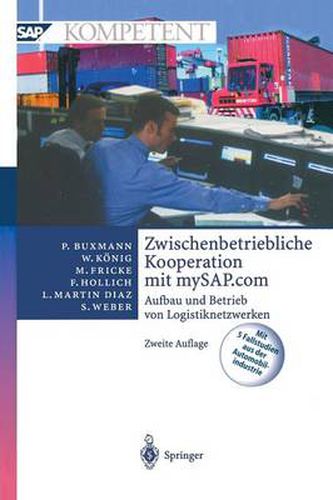 SAP KOMPETENT

P. BUXMANN
W. KÖNIG
M. FRICKE
F. HOLLICH
L. MARTIN DIAZ
S. WEBER

Zwischenbetriebliche Kooperation mit mySAP.com

Aufbau und Betrieb von Logistiknetzwerken

Zweite Auflage

Mit 5 Fallstudien aus der Automobilindustrie

Springer